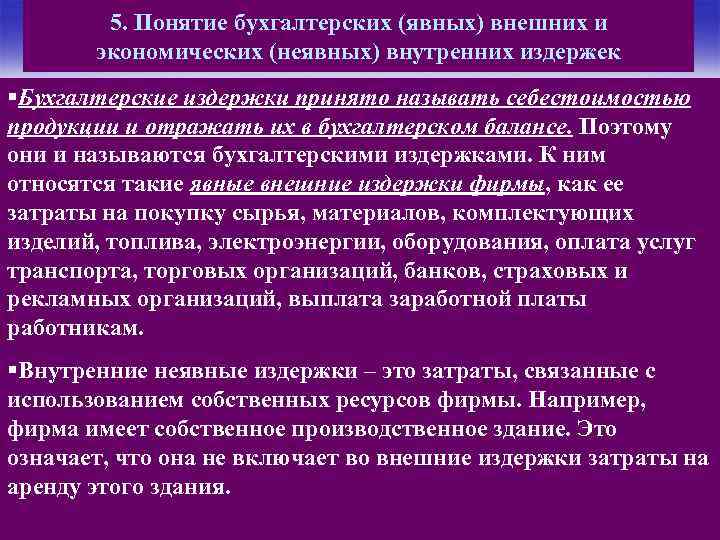 5. Понятие бухгалтерских (явных) внешних и экономических (неявных) внутренних издержек

▪Бухгалтерские издержки принято называть себестоимостью продукции и отражать их в бухгалтерском балансе. Поэтому они и называются бухгалтерскими издержками. К ним относятся такие явные внешние издержки фирмы, как ее затраты на покупку сырья, материалов, комплектующих изделий, топлива, электроэнергии, оборудования, оплата услуг транспорта, торговых организаций, банков, страховых и рекламных организаций, выплата заработной платы работникам.

▪Внутренние неявные издержки – это затраты, связанные с использованием собственных ресурсов фирмы. Например, фирма имеет собственное производственное здание. Это означает, что она не включает во внешние издержки затраты на аренду этого здания.